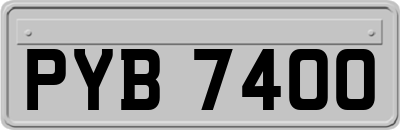 PYB 7400